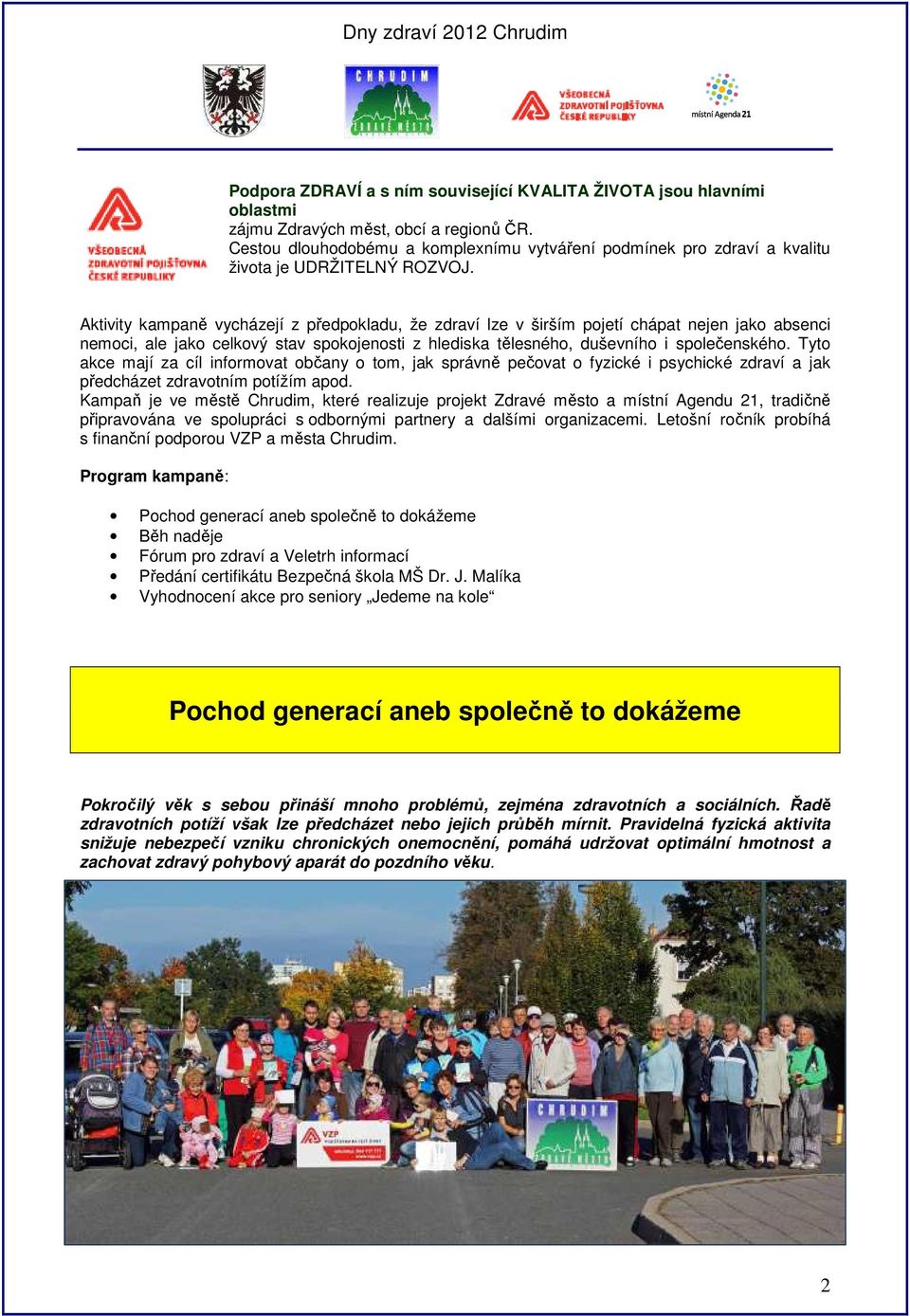 Dny zdraví 2012 Chrudim

CHRUDIM
ZDRAVÉ MĚSTO

VŠEOBECNÁ ZDRAVOTNÍ POJIŠŤOVNA ČESKÉ REPUBLIKY

místní Agenda 21

VŠEOBECNÁ ZDRAVOTNÍ POJIŠŤOVNA ČESKÉ REPUBLIKY

Podpora ZDRAVÍ a s ním související KVALITA ŽIVOTA jsou hlavními oblastmi
zájmu Zdravých měst, obcí a regionů ČR.
Cestou dlouhodobému a komplexnímu vytváření podmínek pro zdraví a kvalitu života je UDRŽITELNÝ ROZVOJ.

Aktivity kampaně vycházejí z předpokladu, že zdraví lze v širším pojetí chápat nejen jako absenci nemoci, ale jako celkový stav spokojenosti z hlediska tělesného, duševního i společenského. Tyto akce mají za cíl informovat občany o tom, jak správně pečovat o fyzické i psychické zdraví a jak předcházet zdravotním potížím apod.
Kampaň je ve městě Chrudim, které realizuje projekt Zdravé město a místní Agendu 21, tradičně připravována ve spolupráci s odbornými partnery a dalšími organizacemi. Letošní ročník probíhá s finanční podporou VZP a města Chrudim.

Program kampaně:

• Pochod generací aneb společně to dokážeme
• Běh naděje
• Fórum pro zdraví a Veletrh informací
• Předání certifikátu Bezpečná škola MŠ Dr. J. Malíka
• Vyhodnocení akce pro seniory „Jedeme na kole“

Pochod generací aneb společně to dokážeme

Pokročilý věk s sebou přináší mnoho problémů, zejména zdravotních a sociálních. Řadě zdravotních potíží však lze předcházet nebo jejich průběh mírnit. Pravidelná fyzická aktivita snižuje nebezpečí vzniku chronických onemocnění, pomáhá udržovat optimální hmotnost a zachovat zdravý pohybový aparát do pozdního věku.

VZP

CHRUDIM
ZDRAVÉ MĚSTO

2